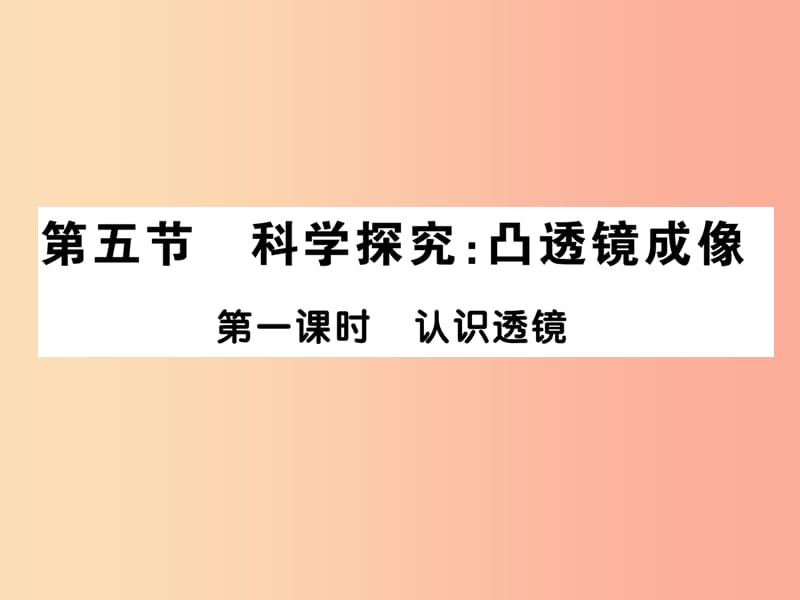 第五节　科学探究:凸透镜成像

第一课时　认识透镜